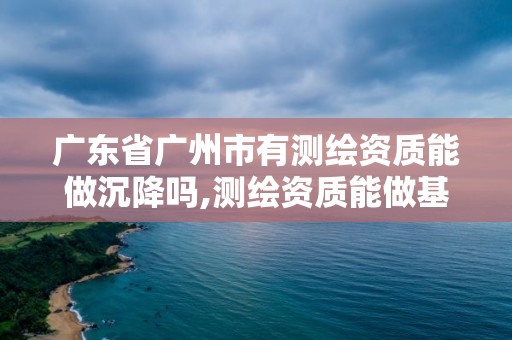 广东省广州市有测绘资质能做沉降吗,测绘资质能做基